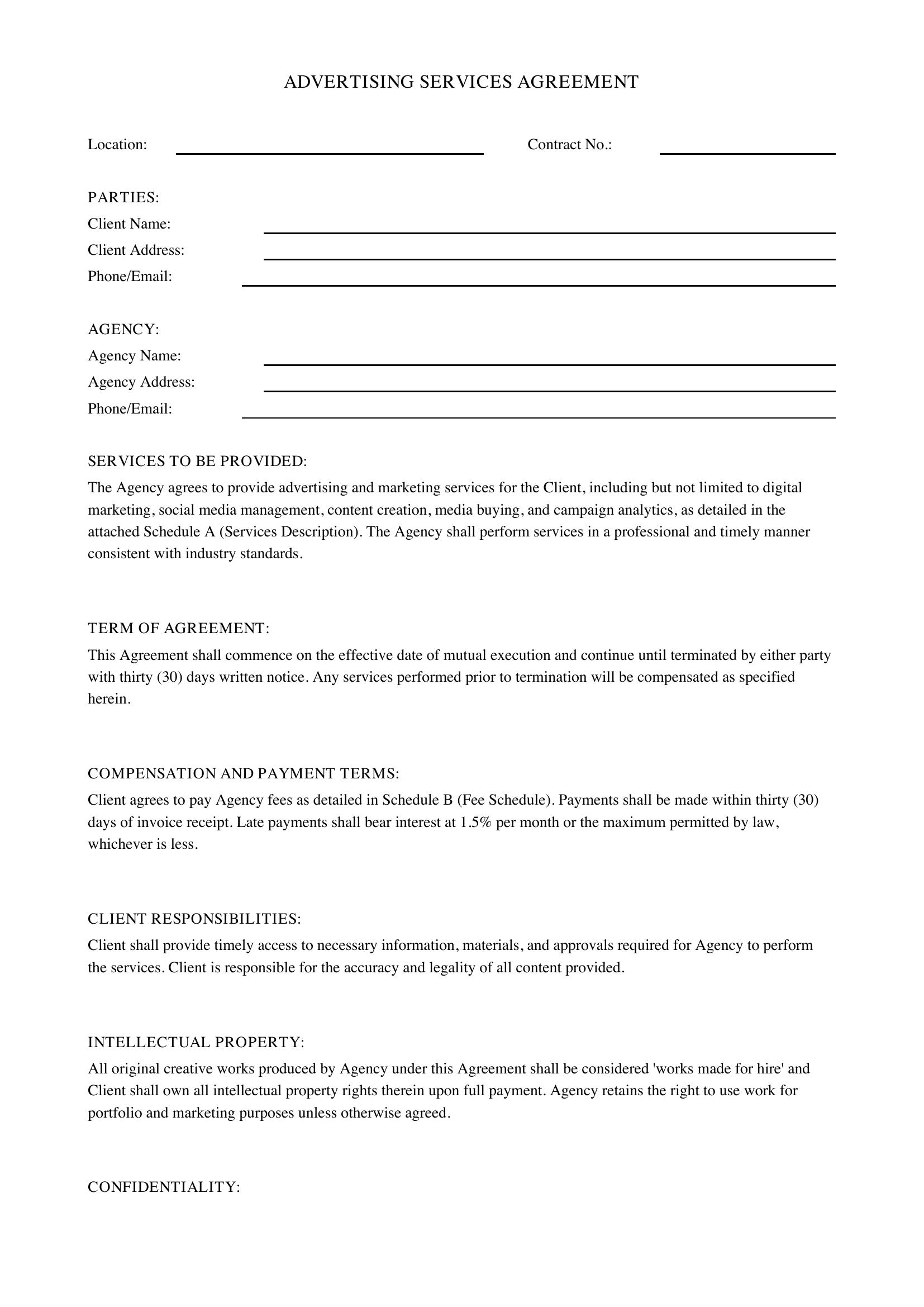 ADVERTISING SERVICES AGREEMENT

Location: ____ Contract No.: ____

PARTIES:
Client Name: ____
Client Address: ____
Phone/Email: ____

AGENCY:
Agency Name: ____
Agency Address: ____
Phone/Email: ____

SERVICES TO BE PROVIDED:
The Agency agrees to provide advertising and marketing services for the Client, including but not limited to digital marketing, social media management, content creation, media buying, and campaign analytics, as detailed in the attached Schedule A (Services Description). The Agency shall perform services in a professional and timely manner consistent with industry standards.

TERM OF AGREEMENT:
This Agreement shall commence on the effective date of mutual execution and continue until terminated by either party with thirty (30) days written notice. Any services performed prior to termination will be compensated as specified herein.

COMPENSATION AND PAYMENT TERMS:
Client agrees to pay Agency fees as detailed in Schedule B (Fee Schedule). Payments shall be made within thirty (30) days of invoice receipt. Late payments shall bear interest at 1.5% per month or the maximum permitted by law, whichever is less.

CLIENT RESPONSIBILITIES:
Client shall provide timely access to necessary information, materials, and approvals required for Agency to perform the services. Client is responsible for the accuracy and legality of all content provided.

INTELLECTUAL PROPERTY:
All original creative works produced by Agency under this Agreement shall be considered 'works made for hire' and Client shall own all intellectual property rights therein upon full payment. Agency retains the right to use work for portfolio and marketing purposes unless otherwise agreed.

CONFIDENTIALITY: